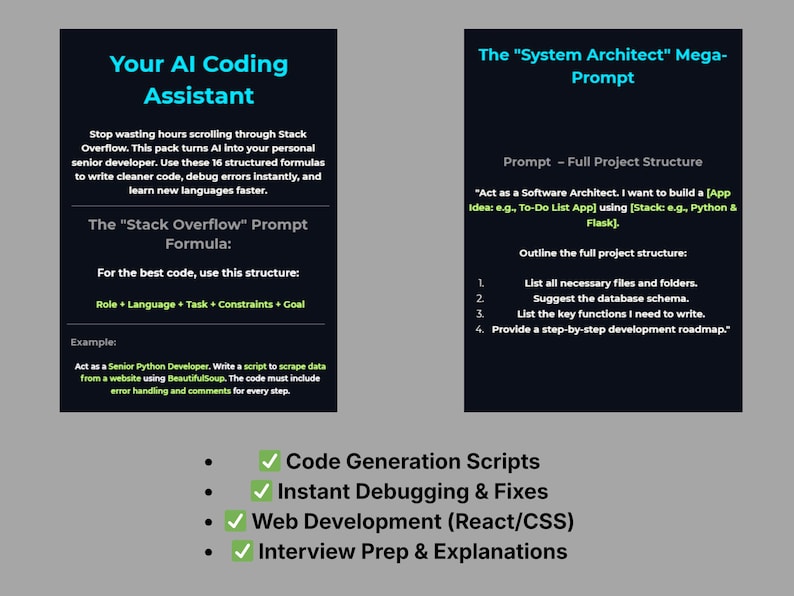 Your AI Coding Assistant

Stop wasting hours scrolling through Stack Overflow. This pack turns AI into your personal senior developer. Use these 16 structured formulas to write cleaner code, debug errors instantly, and learn new languages faster.

The "Stack Overflow" Prompt Formula:

For the best code, use this structure:

Role + Language + Task + Constraints + Goal

Example:

Act as a Senior Python Developer. Write a script to scrape data from a website using BeautifulSoup. The code must include error handling and comments for every step.

The "System Architect" Mega-Prompt

Prompt – Full Project Structure

"Act as a Software Architect. I want to build a [App Idea: e.g., To-Do List App] using [Stack: e.g., Python & Flask].

Outline the full project structure:

1. List all necessary files and folders.
2. Suggest the database schema.
3. List the key functions I need to write.
4. Provide a step-by-step development roadmap."

- ✅ Code Generation Scripts
- ✅ Instant Debugging & Fixes
- ✅ Web Development (React/CSS)
- ✅ Interview Prep & Explanations